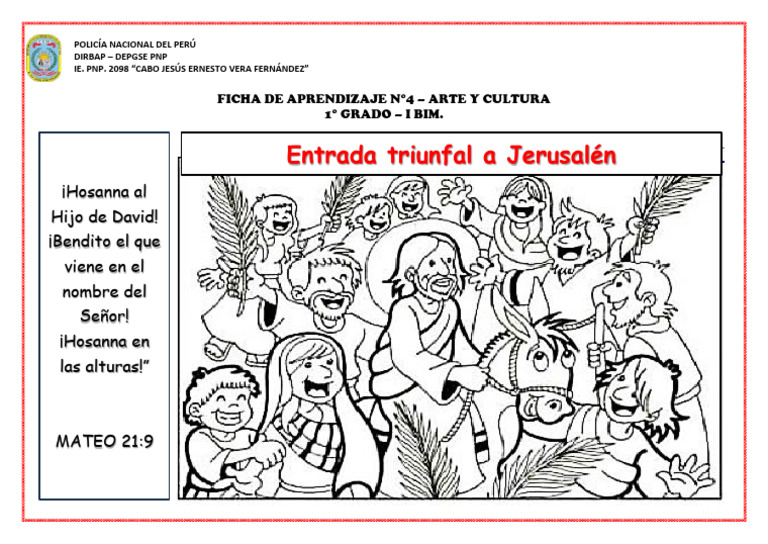 POLICÍA NACIONAL DEL PERÚ
DIRBAP – DEPGSE PNP
IE. PNP. 2098 "CABO JESÚS ERNESTO VERA FERNÁNDEZ"

FICHA DE APRENDIZAJE N°4 – ARTE Y CULTURA
1° GRADO – I BIM.

¡Hosanna al Hijo de David! ¡Bendito el que viene en el nombre del Señor! ¡Hosanna en las alturas!"

MATEO 21:9

Entrada triunfal a Jerusalén